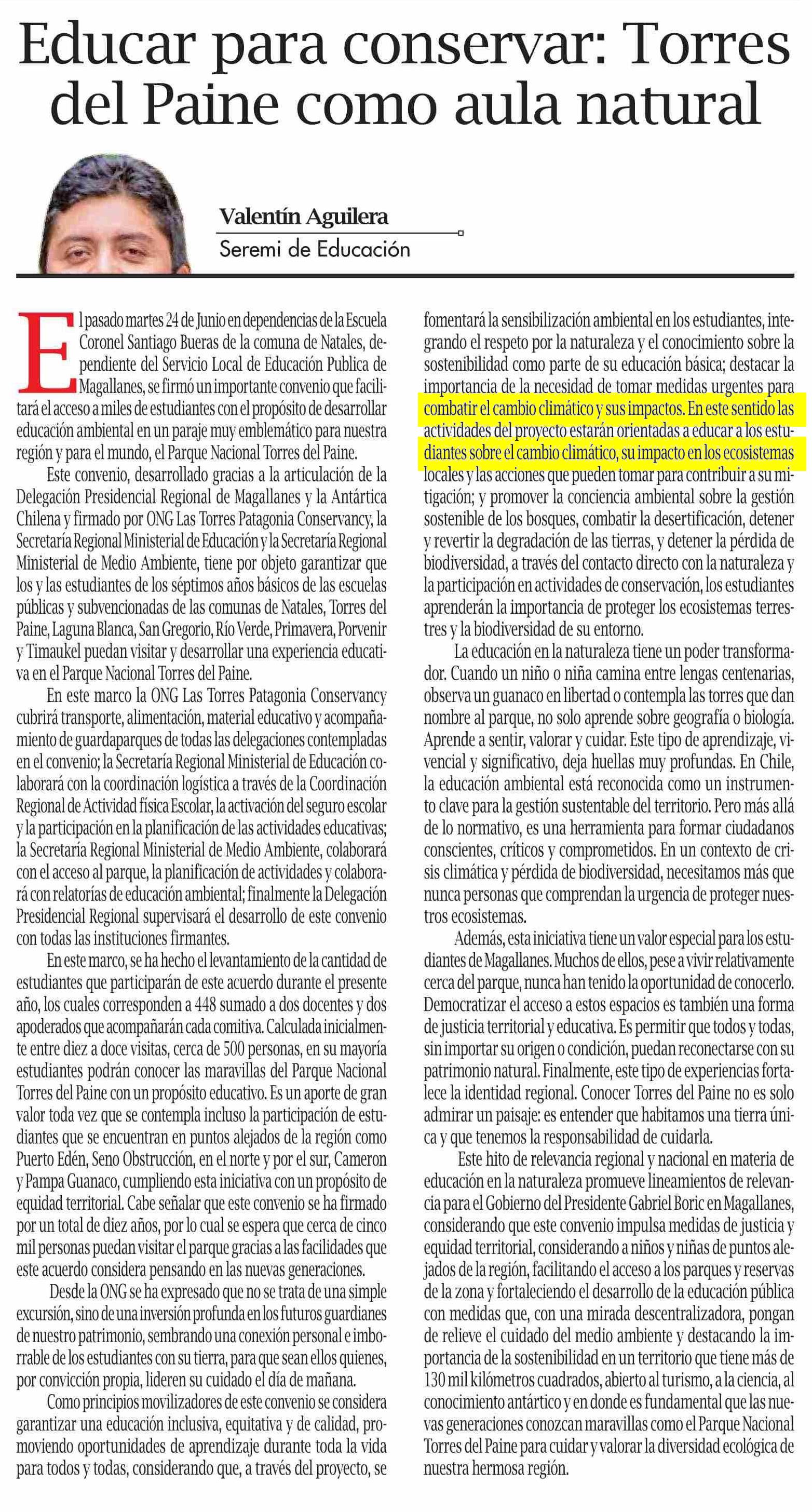 Educar para conservar: Torres del Paine como aula natural

Valentín Aguilera
Seremi de Educación

El pasado martes 24 de Junio en dependencias de la Escuela Coronel Santiago Bueras de la comuna de Natales, dependiente del Servicio Local de Educación Publica de Magallanes, se firmó un importante convenio que facilitará el acceso a miles de estudiantes con el propósito de desarrollar educación ambiental en un paraje muy emblemático para nuestra región y para el mundo, el Parque Nacional Torres del Paine.

Este convenio, desarrollado gracias a la articulación de la Delegación Presidencial Regional de Magallanes y la Antártica Chilena y firmado por ONG Las Torres Patagonia Conservancy, la Secretaría Regional Ministerial de Educación y la Secretaría Regional Ministerial de Medio Ambiente, tiene por objeto garantizar que los y las estudiantes de los séptimos años básicos de las escuelas públicas y subvencionadas de las comunas de Natales, Torres del Paine, Laguna Blanca, San Gregorio, Río Verde, Primavera, Porvenir y Timaukel puedan visitar y desarrollar una experiencia educativa en el Parque Nacional Torres del Paine.

En este marco la ONG Las Torres Patagonia Conservancy cubrirá transporte, alimentación, material educativo y acompañamiento de guardaparques de todas las delegaciones contempladas en el convenio; la Secretaría Regional Ministerial de Educación colaborará con la coordinación logística a través de la Coordinación Regional de Actividad física Escolar, la activación del seguro escolar y la participación en la planificación de las actividades educativas; la Secretaría Regional Ministerial de Medio Ambiente, colaborará con el acceso al parque, la planificación de actividades y colaborará con relatorías de educación ambiental; finalmente la Delegación Presidencial Regional supervisará el desarrollo de este convenio con todas las instituciones firmantes.

En este marco, se ha hecho el levantamiento de la cantidad de estudiantes que participarán de este acuerdo durante el presente año, los cuales corresponden a 448 sumado a dos docentes y dos apoderados que acompañarán cada comitiva. Calculada inicialmente entre diez a doce visitas, cerca de 500 personas, en su mayoría estudiantes podrán conocer las maravillas del Parque Nacional Torres del Paine con un propósito educativo. Es un aporte de gran valor toda vez que se contempla incluso la participación de estudiantes que se encuentran en puntos alejados de la región como Puerto Edén, Seno Obstrucción, en el norte y por el sur, Cameron y Pampa Guanaco, cumpliendo esta iniciativa con un propósito de equidad territorial. Cabe señalar que este convenio se ha firmado por un total de diez años, por lo cual se espera que cerca de cinco mil personas puedan visitar el parque gracias a las facilidades que este acuerdo considera pensando en las nuevas generaciones.

Desde la ONG se ha expresado que no se trata de una simple excursión, sino de una inversión profunda en los futuros guardianes de nuestro patrimonio, sembrando una conexión personal e imborrable de los estudiantes con su tierra, para que sean ellos quienes, por convicción propia, lideren su cuidado el día de mañana.

Como principios movilizadores de este convenio se considera garantizar una educación inclusiva, equitativa y de calidad, promoviendo oportunidades de aprendizaje durante toda la vida para todos y todas, considerando que, a través del proyecto, se fomentará la sensibilización ambiental en los estudiantes, integrando el respeto por la naturaleza y el conocimiento sobre la sostenibilidad como parte de su educación básica; destacar la importancia de la necesidad de tomar medidas urgentes para combatir el cambio climático y sus impactos. En este sentido las actividades del proyecto estarán orientadas a educar a los estudiantes sobre el cambio climático, su impacto en los ecosistemas locales y las acciones que pueden tomar para contribuir a su mitigación; y promover la conciencia ambiental sobre la gestión sostenible de los bosques, combatir la desertificación, detener y revertir la degradación de las tierras, y detener la pérdida de biodiversidad, a través del contacto directo con la naturaleza y la participación en actividades de conservación, los estudiantes aprenderán la importancia de proteger los ecosistemas terrestres y la biodiversidad de su entorno.

La educación en la naturaleza tiene un poder transformador. Cuando un niño o niña camina entre lengas centenarias, observa un guanaco en libertad o contempla las torres que dan nombre al parque, no solo aprende sobre geografía o biología. Aprende a sentir, valorar y cuidar. Este tipo de aprendizaje, vivencial y significativo, deja huellas muy profundas. En Chile, la educación ambiental está reconocida como un instrumento clave para la gestión sustentable del territorio. Pero más allá de lo normativo, es una herramienta para formar ciudadanos conscientes, críticos y comprometidos. En un contexto de crisis climática y pérdida de biodiversidad, necesitamos más que nunca personas que comprendan la urgencia de proteger nuestros ecosistemas.

Además, esta iniciativa tiene un valor especial para los estudiantes de Magallanes. Muchos de ellos, pese a vivir relativamente cerca del parque, nunca han tenido la oportunidad de conocerlo. Democratizar el acceso a estos espacios es también una forma de justicia territorial y educativa. Es permitir que todos y todas, sin importar su origen o condición, puedan reconectarse con su patrimonio natural. Finalmente, este tipo de experiencias fortalece la identidad regional. Conocer Torres del Paine no es solo admirar un paisaje: es entender que habitamos una tierra única y que tenemos la responsabilidad de cuidarla.

Este hito de relevancia regional y nacional en materia de educación en la naturaleza promueve lineamientos de relevancia para el Gobierno del Presidente Gabriel Boric en Magallanes, considerando que este convenio impulsa medidas de justicia y equidad territorial, considerando a niños y niñas de puntos alejados de la región, facilitando el acceso a los parques y reservas de la zona y fortaleciendo el desarrollo de la educación pública con medidas que, con una mirada descentralizadora, pongan de relieve el cuidado del medio ambiente y destacando la importancia de la sostenibilidad en un territorio que tiene más de 130 mil kilómetros cuadrados, abierto al turismo, a la ciencia, al conocimiento antártico y en donde es fundamental que las nuevas generaciones conozcan maravillas como el Parque Nacional Torres del Paine para cuidar y valorar la diversidad ecológica de nuestra hermosa región.